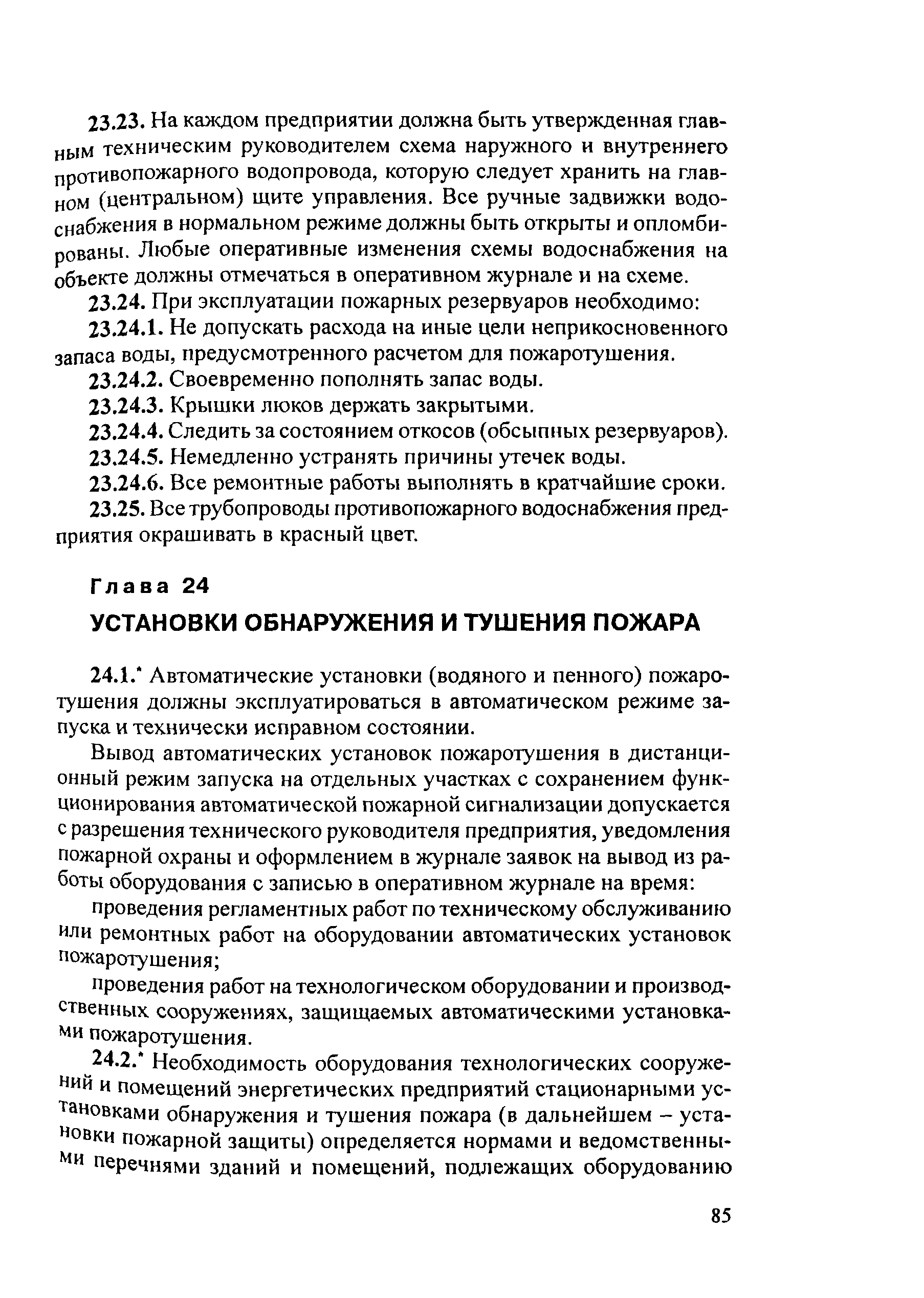 23.23. На каждом предприятии должна быть утвержденная главным техническим руководителем схема наружного и внутреннего противопожарного водопровода, которую следует хранить на главном (центральном) щите управления. Все ручные задвижки водоснабжения в нормальном режиме должны быть открыты и опломбированы. Любые оперативные изменения схемы водоснабжения на объекте должны отмечаться в оперативном журнале и на схеме.

23.24. При эксплуатации пожарных резервуаров необходимо:

23.24.1. Не допускать расхода на иные цели неприкосновенного запаса воды, предусмотренного расчетом для пожаротушения.

23.24.2. Своевременно пополнять запас воды.

23.24.3. Крышки люков держать закрытыми.

23.24.4. Следить за состоянием откосов (обсыпных резервуаров).

23.24.5. Немедленно устранять причины утечек воды.

23.24.6. Все ремонтные работы выполнять в кратчайшие сроки.

23.25. Все трубопроводы противопожарного водоснабжения предприятия окрашивать в красный цвет.

Глава 24

УСТАНОВКИ ОБНАРУЖЕНИЯ И ТУШЕНИЯ ПОЖАРА

24.1.* Автоматические установки (водяного и пенного) пожаротушения должны эксплуатироваться в автоматическом режиме запуска и технически исправном состоянии.

Вывод автоматических установок пожаротушения в дистанционный режим запуска на отдельных участках с сохранением функционирования автоматической пожарной сигнализации допускается с разрешения технического руководителя предприятия, уведомления пожарной охраны и оформлением в журнале заявок на вывод из работы оборудования с записью в оперативном журнале на время:

проведения регламентных работ по техническому обслуживанию или ремонтных работ на оборудовании автоматических установок пожаротушения;

проведения работ на технологическом оборудовании и производственных сооружениях, защищаемых автоматическими установками пожаротушения.

24.2.* Необходимость оборудования технологических сооружений и помещений энергетических предприятий стационарными установками обнаружения и тушения пожара (в дальнейшем – установки пожарной защиты) определяется нормами и ведомственными перечнями зданий и помещений, подлежащих оборудованию

85